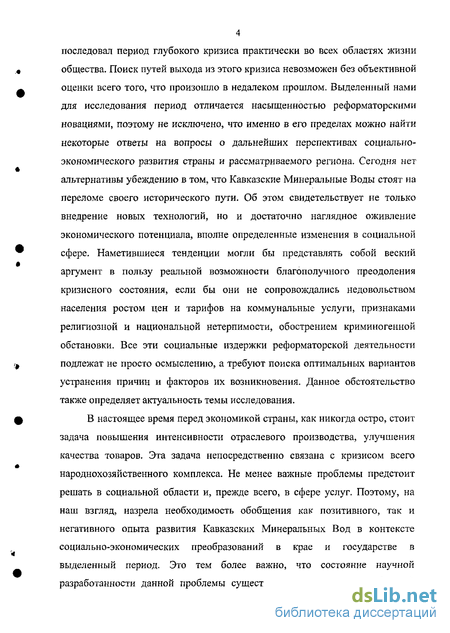 4

последовал период глубокого кризиса практически во всех областях жизни общества. Поиск путей выхода из этого кризиса невозможен без объективной оценки всего того, что произошло в недалеком прошлом. Выделенный нами для исследования период отличается насыщенностью реформаторскими новациями, поэтому не исключено, что именно в его пределах можно найти некоторые ответы на вопросы о дальнейших перспективах социально-экономического развития страны и рассматриваемого региона. Сегодня нет альтернативы убеждению в том, что Кавказские Минеральные Воды стоят на переломе своего исторического пути. Об этом свидетельствует не только внедрение новых технологий, но и достаточно наглядное оживление экономического потенциала, вполне определенные изменения в социальной сфере. Наметившиеся тенденции могли бы представлять собой веский аргумент в пользу реальной возможности благополучного преодоления кризисного состояния, если бы они не сопровождались недовольством населения ростом цен и тарифов на коммунальные услуги, признаками религиозной и национальной нетерпимости, обострением криминогенной обстановки. Все эти социальные издержки реформаторской деятельности подлежат не просто осмыслению, а требуют поиска оптимальных вариантов устранения причин и факторов их возникновения. Данное обстоятельство также определяет актуальность темы исследования.

В настоящее время перед экономикой страны, как никогда остро, стоит задача повышения интенсивности отраслевого производства, улучшения качества товаров. Эта задача непосредственно связана с кризисом всего народнохозяйственного комплекса. Не менее важные проблемы предстоит решать в социальной области и, прежде всего, в сфере услуг. Поэтому, на наш взгляд, назрела необходимость обобщения как позитивного, так и негативного опыта развития Кавказских Минеральных Вод в контексте социально-экономических преобразований в крае и государстве в выделенный период. Это тем более важно, что состояние научной разработанности данной проблемы сущест

dsLib.net
библиотека диссертаций